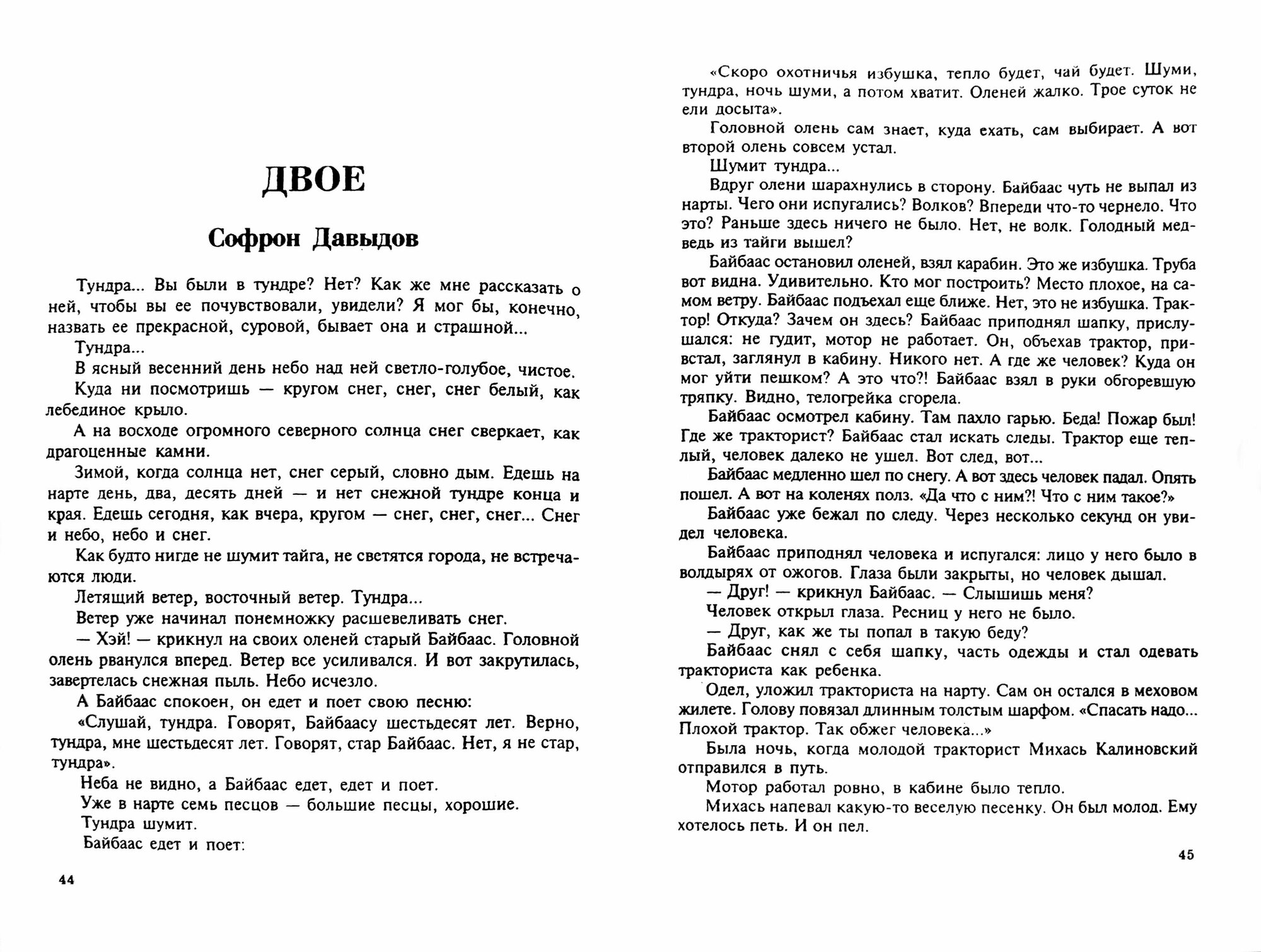 ДВОЕ

Софрон Давыдов

Тундра... Вы были в тундре? Нет? Как же мне рассказать о ней, чтобы вы ее почувствовали, увидели? Я мог бы, конечно, назвать ее прекрасной, суровой, бывает она и страшной...

Тундра...

В ясный весенний день небо над ней светло-голубое, чистое.

Куда ни посмотришь — кругом снег, снег, снег белый, как лебединое крыло.

А на восходе огромного северного солнца снег сверкает, как драгоценные камни.

Зимой, когда солнца нет, снег серый, словно дым. Едешь на нарте день, два, десять дней — и нет снежной тундре конца и края. Едешь сегодня, как вчера, кругом — снег, снег, снег... Снег и небо, небо и снег.

Как будто нигде не шумит тайга, не светятся города, не встречаются люди.

Летящий ветер, восточный ветер. Тундра...

Ветер уже начинал понемножку расшевеливать снег.

— Хэй! — крикнул на своих оленей старый Байбаас. Головной олень рванулся вперед. Ветер все усиливался. И вот закрутилась, завертелась снежная пыль. Небо исчезло.

А Байбаас спокоен, он едет и поет свою песню:

«Слушай, тундра. Говорят, Байбаасу шестьдесят лет. Верно, тундра, мне шестьдесят лет. Говорят, стар Байбаас. Нет, я не стар, тундра».

Неба не видно, а Байбаас едет, едет и поет.

Уже в нарте семь песцов — большие песцы, хорошие.

Тундра шумит.

Байбаас едет и поет:

44

«Скоро охотничья избушка, тепло будет, чай будет. Шуми, тундра, ночь шуми, а потом хватит. Оленей жалко. Трое суток не ели досыта».

Головной олень сам знает, куда ехать, сам выбирает. А вот второй олень совсем устал.

Шумит тундра...

Вдруг олени шарахнулись в сторону. Байбаас чуть не выпал из нарты. Чего они испугались? Волков? Впереди что-то чернело. Что это? Раньше здесь ничего не было. Нет, не волк. Голодный медведь из тайги вышел?

Байбаас остановил оленей, взял карабин. Это же избушка. Труба вот видна. Удивительно. Кто мог построить? Место плохое, на самом ветру. Байбаас подъехал еще ближе. Нет, это не избушка. Трактор! Откуда? Зачем он здесь? Байбаас приподнял шапку, прислушался: не гудит, мотор не работает. Он, объехав трактор, привстал, заглянул в кабину. Никого нет. А где же человек? Куда он мог уйти пешком? А это что?! Байбаас взял в руки обгоревшую тряпку. Видно, телогрейка сгорела.

Байбаас осмотрел кабину. Там пахло гарью. Беда! Пожар был! Где же тракторист? Байбаас стал искать следы. Трактор еще теплый, человек далеко не ушел. Вот след, вот...

Байбаас медленно шел по снегу. А вот здесь человек падал. Опять пошел. А вот на коленях полз. «Да что с ним?! Что с ним такое?»

Байбаас уже бежал по следу. Через несколько секунд он увидел человека.

Байбаас приподнял человека и испугался: лицо у него было в волдырях от ожогов. Глаза были закрыты, но человек дышал.

— Друг! — крикнул Байбаас. — Слышишь меня?

Человек открыл глаза. Ресниц у него не было.

— Друг, как же ты попал в такую беду?

Байбаас снял с себя шапку, часть одежды и стал одевать тракториста как ребенка.

Одел, уложил тракториста на нарту. Сам он остался в меховом жилете. Голову повязал длинным толстым шарфом. «Спасать надо... Плохой трактор. Так обжег человека...»

Была ночь, когда молодой тракторист Михась Калиновский отправился в путь.

Мотор работал ровно, в кабине было тепло.

Михась напевал какую-то веселую песенку. Он был молод. Ему хотелось петь. И он пел.

45